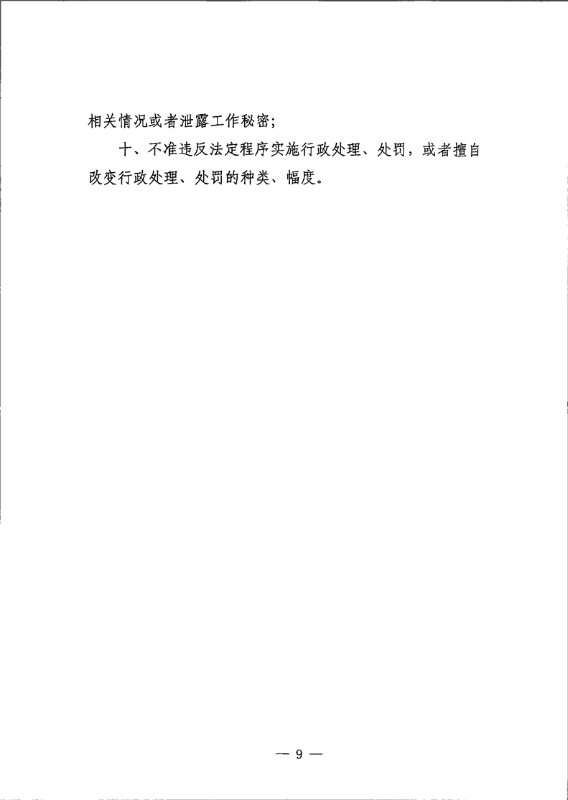 相关情况或者泄露工作秘密;

十、不准违反法定程序实施行政处理、处罚,或者擅自改变行政处理、处罚的种类、幅度。

— 9 —